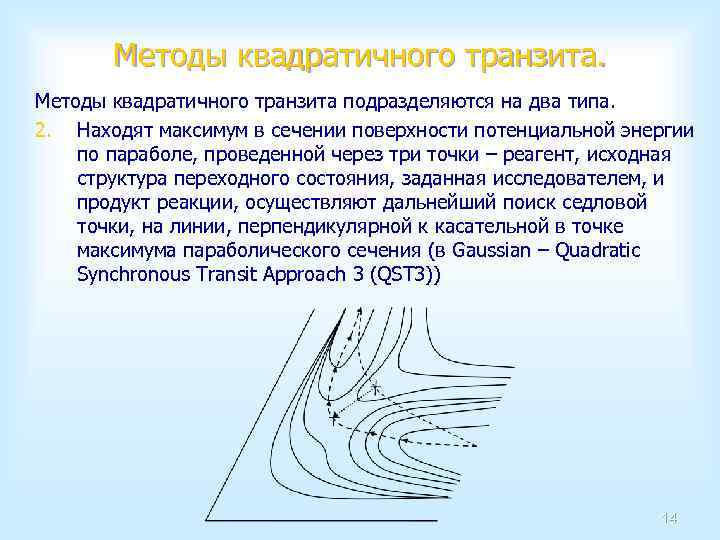 Методы квадратичного транзита.

Методы квадратичного транзита подразделяются на два типа.

2. Находят максимум в сечении поверхности потенциальной энергии по параболе, проведенной через три точки – реагент, исходная структура переходного состояния, заданная исследователем, и продукт реакции, осуществляют дальнейший поиск седловой точки, на линии, перпендикулярной к касательной в точке максимума параболического сечения (в Gaussian – Quadratic Synchronous Transit Approach 3 (QST3))

14